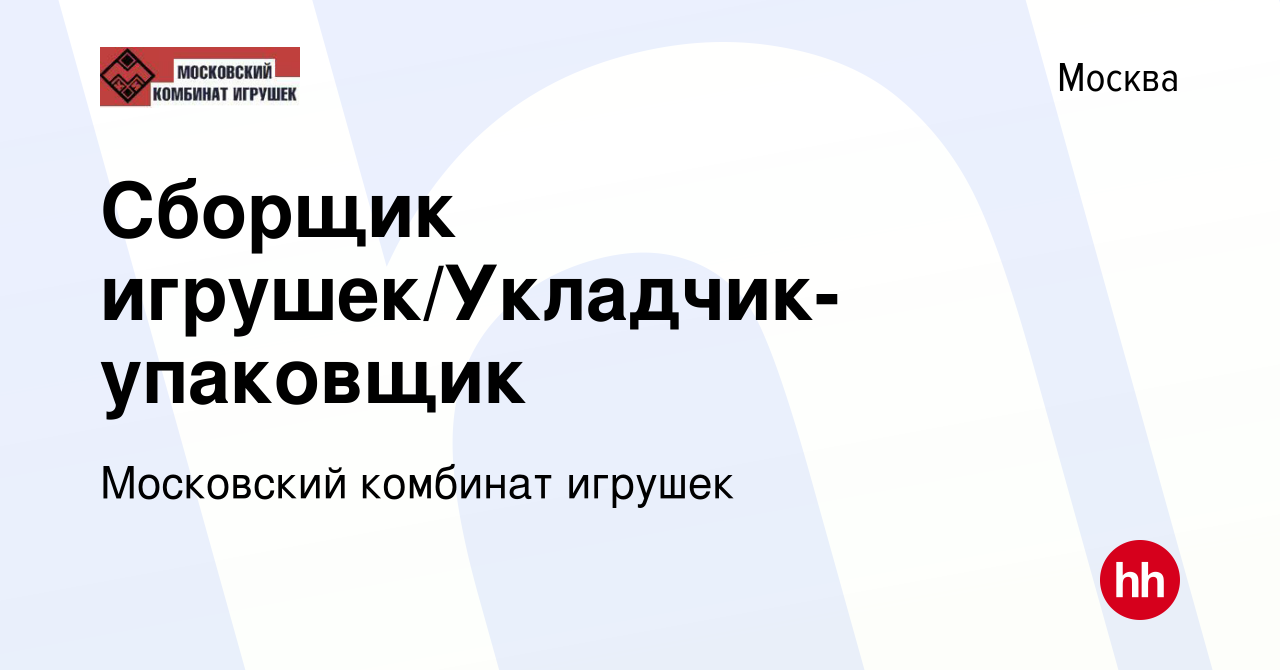 МОСКОВСКИЙ КОМБИНАТ ИГРУШЕК

Москва

Сборщик игрушек/Укладчик-упаковщик

Московский комбинат игрушек

hh